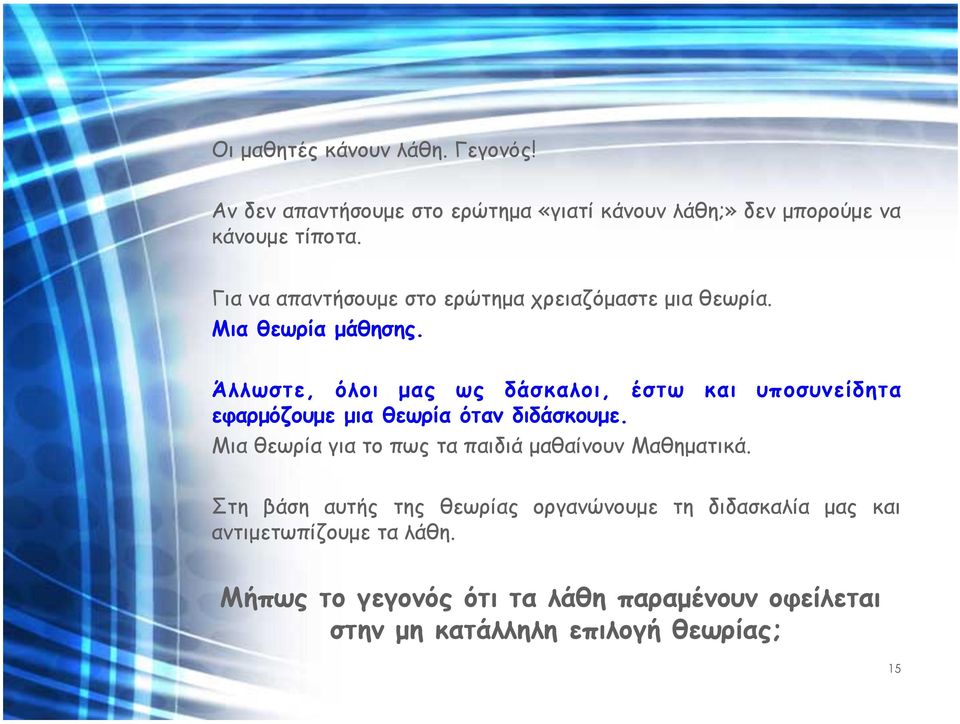 Οι μαθητές κάνουν λάθη. Γεγονός!

Αν δεν απαντήσουμε στο ερώτημα «γιατί κάνουν λάθη;» δεν μπορούμε να κάνουμε τίποτα.

Για να απαντήσουμε στο ερώτημα χρειαζόμαστε μια θεωρία.

Μια θεωρία μάθησης.

Άλλωστε, όλοι μας ως δάσκαλοι, έστω και υποσυνείδητα εφαρμόζουμε μια θεωρία όταν διδάσκουμε.

Μια θεωρία για το πως τα παιδιά μαθαίνουν Μαθηματικά.

Στη βάση αυτής της θεωρίας οργανώνουμε τη διδασκαλία μας και αντιμετωπίζουμε τα λάθη.

Μήπως το γεγονός ότι τα λάθη παραμένουν οφείλεται στην μη κατάλληλη επιλογή θεωρίας;

15